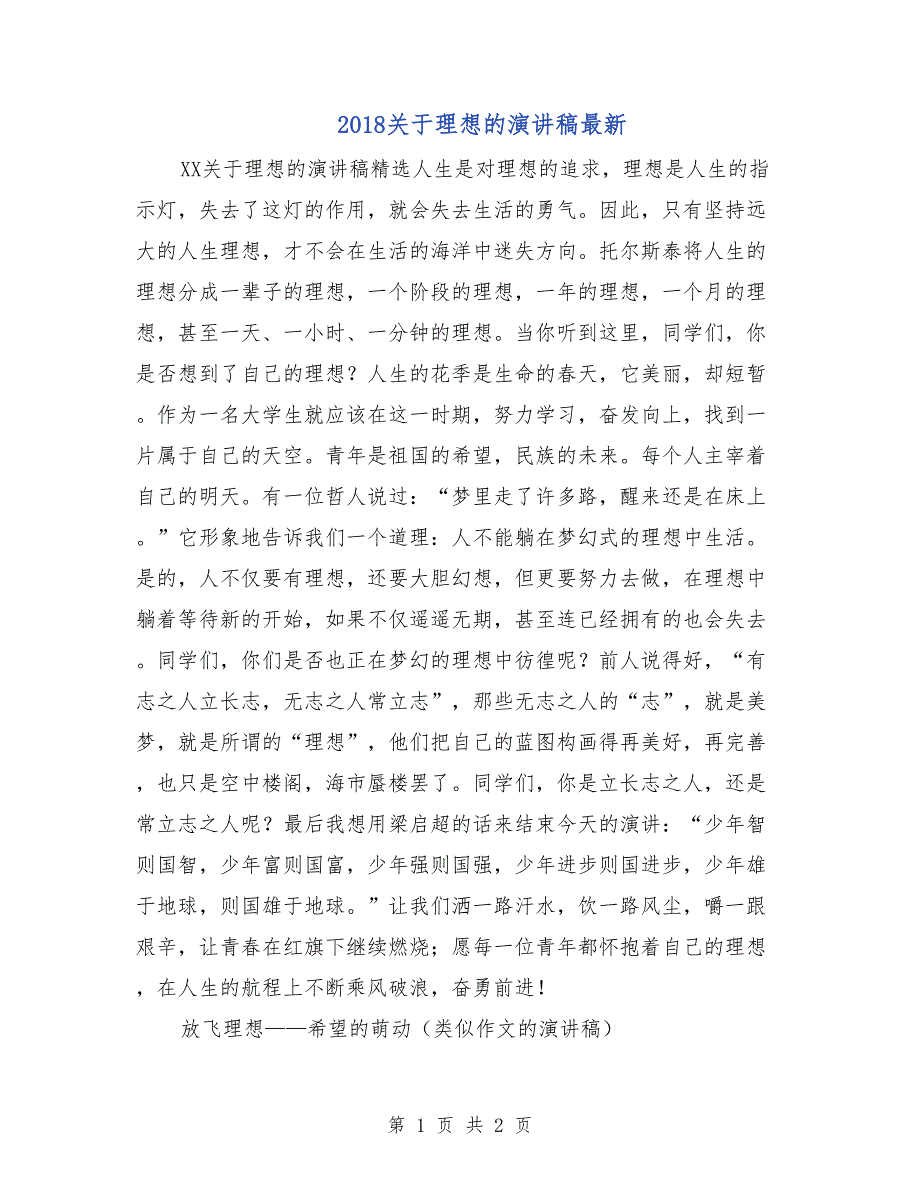 2018关于理想的演讲稿最新

XX关于理想的演讲稿精选人生是对理想的追求，理想是人生的指示灯，失去了这灯的作用，就会失去生活的勇气。因此，只有坚持远大的人生理想，才不会在生活的海洋中迷失方向。托尔斯泰将人生的理想分成一辈子的理想，一个阶段的理想，一年的理想，一个月的理想，甚至一天、一小时、一分钟的理想。当你听到这里，同学们，你是否想到了自己的理想？人生的花季是生命的春天，它美丽，却短暂。作为一名大学生就应该在这一时期，努力学习，奋发向上，找到一片属于自己的天空。青年是祖国的希望，民族的未来。每个人主宰着自己的明天。有一位哲人说过：“梦里走了许多路，醒来还是在床上。”它形象地告诉我们一个道理：人不能躺在梦幻式的理想中生活。是的，人不仅要有理想，还要大胆幻想，但更要努力去做，在理想中躺着等待新的开始，如果不仅遥遥无期，甚至连已经拥有的也会失去。同学们，你们是否也正在梦幻的理想中彷徨呢？前人说得好，“有志之人立长志，无志之人常立志”，那些无志之人的“志”，就是美梦，就是所谓的“理想”，他们把自己的蓝图构画得再美好，再完善，也只是空中楼阁，海市蜃楼罢了。同学们，你是立长志之人，还是常立志之人呢？最后我想用梁启超的话来结束今天的演讲：“少年智则国智，少年富则国富，少年强则国强，少年进步则国进步，少年雄于地球，则国雄于地球。”让我们洒一路汗水，饮一路风尘，嚼一跟艰辛，让青春在红旗下继续燃烧；愿每一位青年都怀抱着自己的理想，在人生的航程上不断乘风破浪，奋勇前进！

放飞理想——希望的萌动（类似作文的演讲稿）

第 1 页 共 2 页